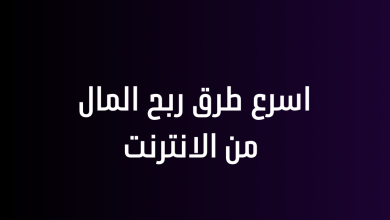 اسرع طرق ربح المال
من الانترنت